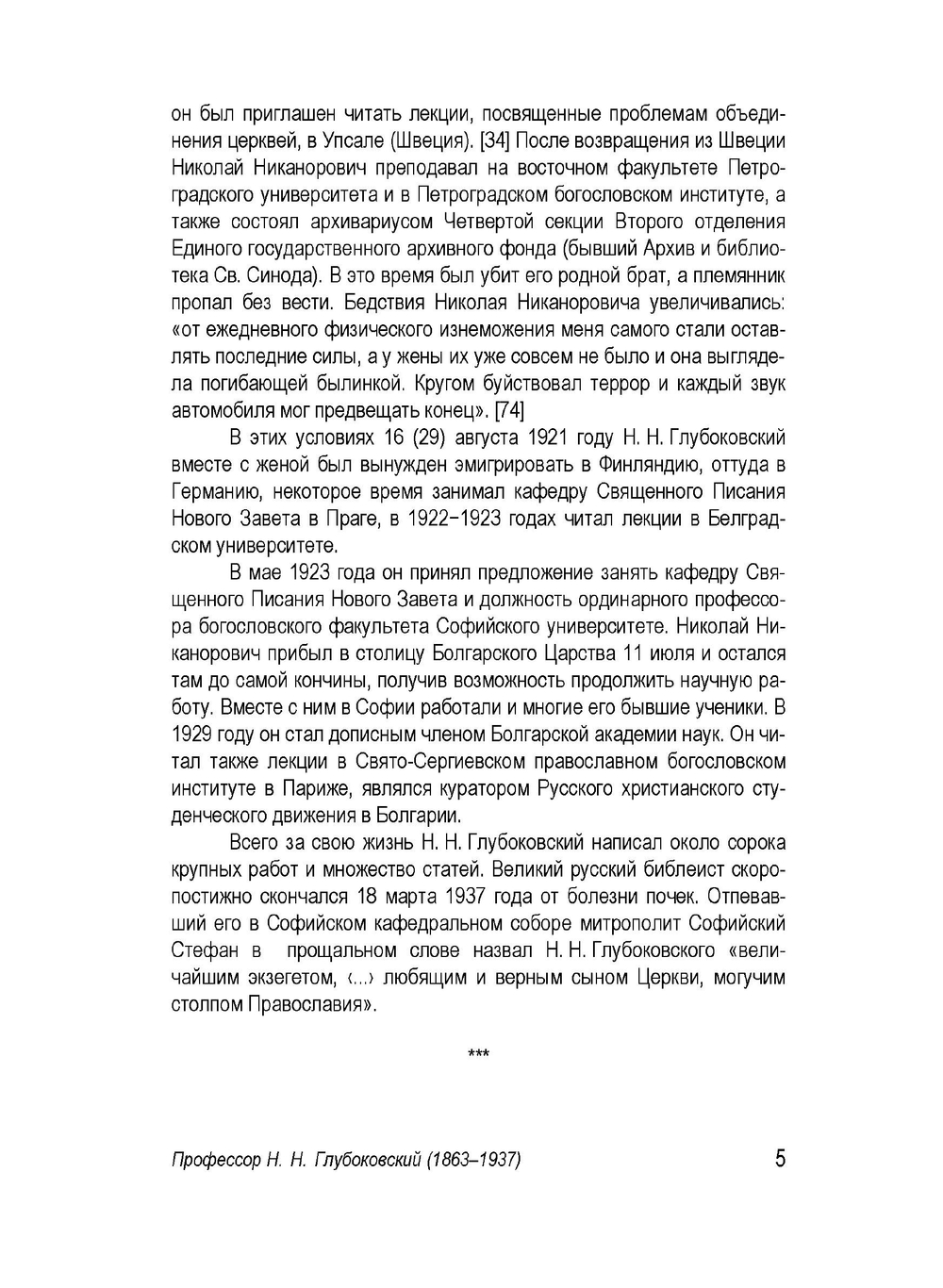 он был приглашен читать лекции, посвященные проблемам объединения церквей, в Упсале (Швеция). [34] После возвращения из Швеции Николай Никанорович преподавал на восточном факультете Петроградского университета и в Петроградском богословском институте, а также состоял архивариусом Четвертой секции Второго отделения Единого государственного архивного фонда (бывший Архив и библиотека Св. Синода). В это время был убит его родной брат, а племянник пропал без вести. Бедствия Николая Никаноровича увеличивались: «от ежедневного физического изнеможения меня самого стали оставлять последние силы, а у жены их уже совсем не было и она выглядела погибающей былинкой. Кругом буйствовал террор и каждый звук автомобиля мог предвещать конец». [74]

В этих условиях 16 (29) августа 1921 году Н. Н. Глубоковский вместе с женой был вынужден эмигрировать в Финляндию, оттуда в Германию, некоторое время занимал кафедру Священного Писания Нового Завета в Праге, в 1922−1923 годах читал лекции в Белградском университете.

В мае 1923 года он принял предложение занять кафедру Священного Писания Нового Завета и должность ординарного профессора богословского факультета Софийского университете. Николай Никанорович прибыл в столицу Болгарского Царства 11 июля и остался там до самой кончины, получив возможность продолжить научную работу. Вместе с ним в Софии работали и многие его бывшие ученики. В 1929 году он стал дописным членом Болгарской академии наук. Он читал также лекции в Свято-Сергиевском православном богословском институте в Париже, являлся куратором Русского христианского студенческого движения в Болгарии.

Всего за свою жизнь Н. Н. Глубоковский написал около сорока крупных работ и множество статей. Великий русский библеист скоропостижно скончался 18 марта 1937 года от болезни почек. Отпевавший его в Софийском кафедральном соборе митрополит Софийский Стефан в прощальном слове назвал Н. Н. Глубоковского «величайшим экзегетом, ‹...› любящим и верным сыном Церкви, могучим столпом Православия».

***

Профессор Н. Н. Глубоковский (1863–1937) 5